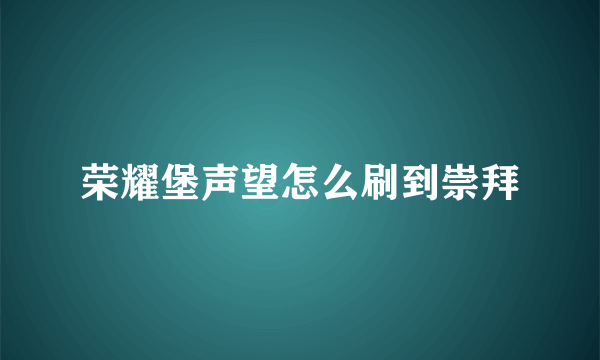 荣耀堡声望怎么刷到崇拜